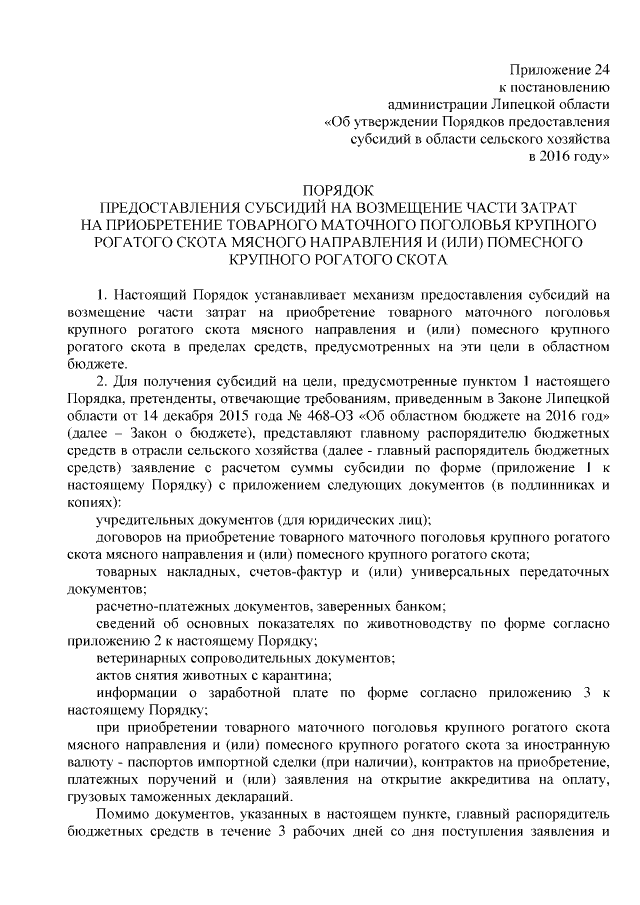 Приложение 24
к постановлению
администрации Липецкой области
«Об утверждении Порядков предоставления
субсидий в области сельского хозяйства
в 2016 году»

ПОРЯДОК
ПРЕДОСТАВЛЕНИЯ СУБСИДИЙ НА ВОЗМЕЩЕНИЕ ЧАСТИ ЗАТРАТ НА ПРИОБРЕТЕНИЕ ТОВАРНОГО МАТОЧНОГО ПОГОЛОВЬЯ КРУПНОГО РОГАТОГО СКОТА МЯСНОГО НАПРАВЛЕНИЯ И (ИЛИ) ПОМЕСНОГО КРУПНОГО РОГАТОГО СКОТА

1. Настоящий Порядок устанавливает механизм предоставления субсидий на возмещение части затрат на приобретение товарного маточного поголовья крупного рогатого скота мясного направления и (или) помесного крупного рогатого скота в пределах средств, предусмотренных на эти цели в областном бюджете.

2. Для получения субсидий на цели, предусмотренные пунктом 1 настоящего Порядка, претенденты, отвечающие требованиям, приведенным в Законе Липецкой области от 14 декабря 2015 года № 468-ОЗ «Об областном бюджете на 2016 год» (далее – Закон о бюджете), представляют главному распорядителю бюджетных средств в отрасли сельского хозяйства (далее - главный распорядитель бюджетных средств) заявление с расчетом суммы субсидии по форме (приложение 1 к настоящему Порядку) с приложением следующих документов (в подлинниках и копиях):

учредительных документов (для юридических лиц);

договоров на приобретение товарного маточного поголовья крупного рогатого скота мясного направления и (или) помесного крупного рогатого скота;

товарных накладных, счетов-фактур и (или) универсальных передаточных документов;

расчетно-платежных документов, заверенных банком;

сведений об основных показателях по животноводству по форме согласно приложению 2 к настоящему Порядку;

ветеринарных сопроводительных документов;

актов снятия животных с карантина;

информации о заработной плате по форме согласно приложению 3 к настоящему Порядку;

при приобретении товарного маточного поголовья крупного рогатого скота мясного направления и (или) помесного крупного рогатого скота за иностранную валюту - паспортов импортной сделки (при наличии), контрактов на приобретение, платежных поручений и (или) заявления на открытие аккредитива на оплату, грузовых таможенных деклараций.

Помимо документов, указанных в настоящем пункте, главный распорядитель бюджетных средств в течение 3 рабочих дней со дня поступления заявления и